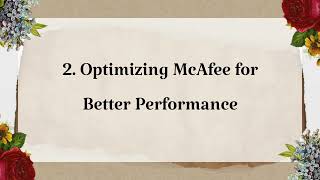 2. Optimizing McAfee for Better Performance